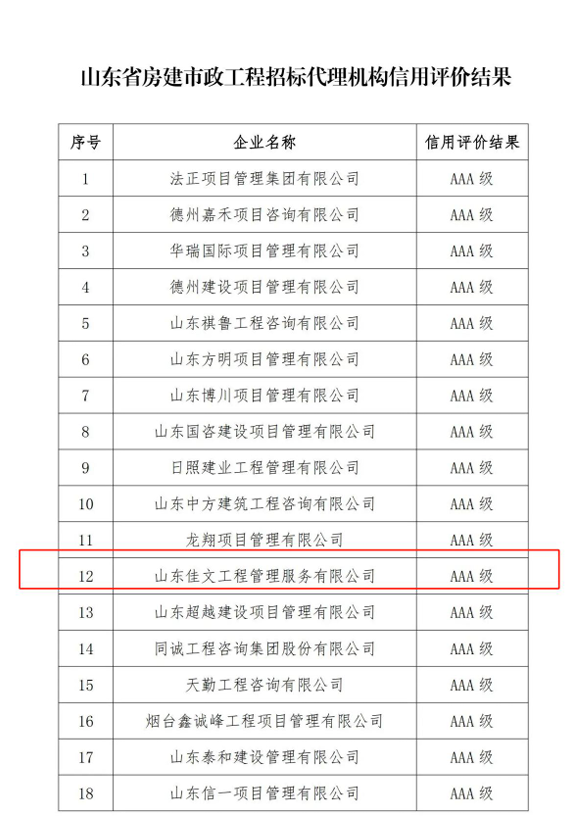 山东省房建市政工程招标代理机构信用评价结果

| 序号 | 企业名称 | 信用评价结果 |
|---|---|---|
| 1 | 法正项目管理集团有限公司 | AAA 级 |
| 2 | 德州嘉禾项目咨询有限公司 | AAA 级 |
| 3 | 华瑞国际项目管理有限公司 | AAA 级 |
| 4 | 德州建设项目管理有限公司 | AAA 级 |
| 5 | 山东祺鲁工程咨询有限公司 | AAA 级 |
| 6 | 山东方明项目管理有限公司 | AAA 级 |
| 7 | 山东博川项目管理有限公司 | AAA 级 |
| 8 | 山东国咨建设项目管理有限公司 | AAA 级 |
| 9 | 日照建业工程管理有限公司 | AAA 级 |
| 10 | 山东中方建筑工程咨询有限公司 | AAA 级 |
| 11 | 龙翔项目管理有限公司 | AAA 级 |
| 12 | 山东佳文工程管理服务有限公司 | AAA 级 |
| 13 | 山东超越建设项目管理有限公司 | AAA 级 |
| 14 | 同诚工程咨询集团股份有限公司 | AAA 级 |
| 15 | 天勤工程咨询有限公司 | AAA 级 |
| 16 | 烟台鑫诚峰工程项目管理有限公司 | AAA 级 |
| 17 | 山东泰和建设管理有限公司 | AAA 级 |
| 18 | 山东信一项目管理有限公司 | AAA 级 |